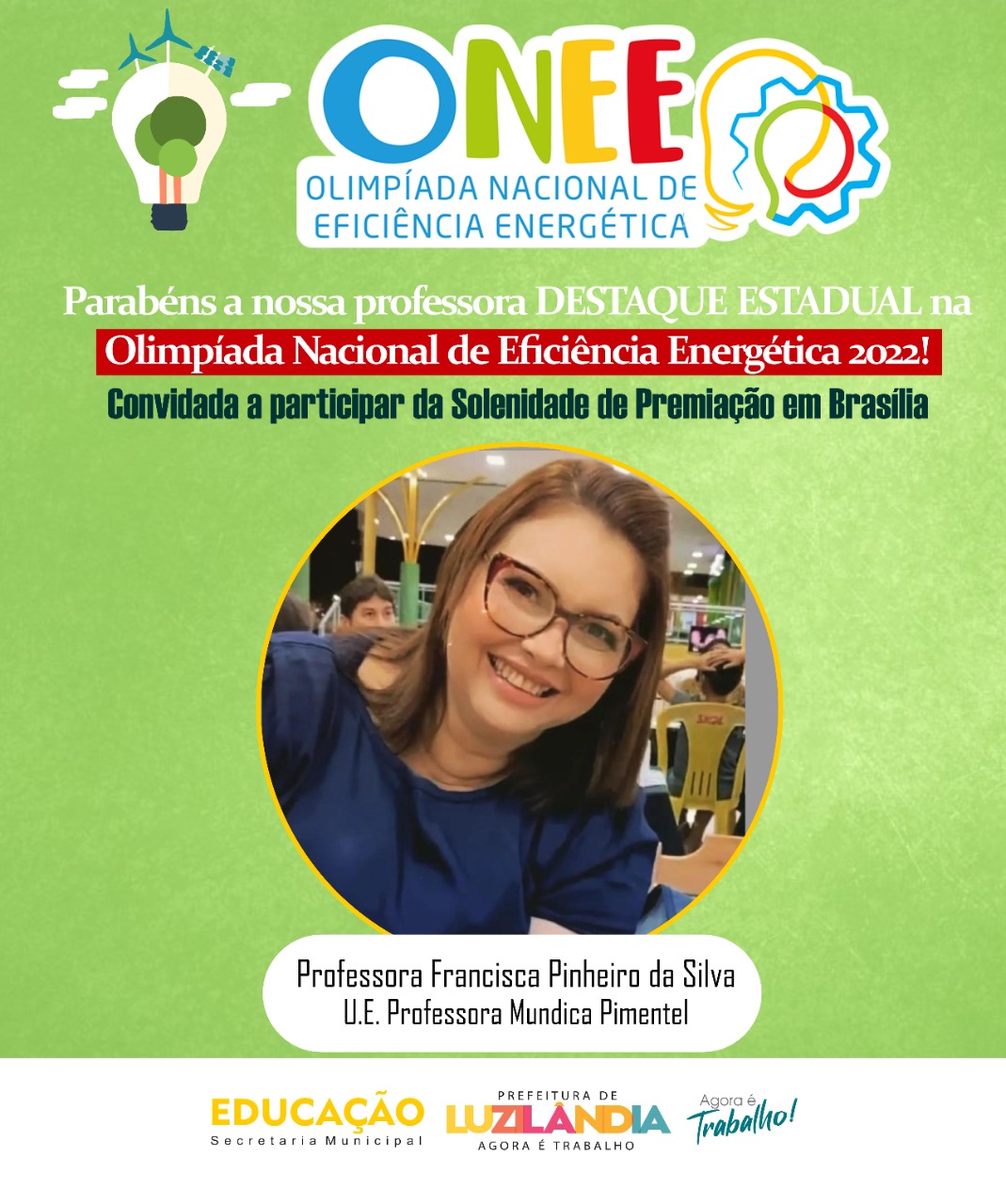 ONEE
OLIMPÍADA NACIONAL DE EFICIÊNCIA ENERGÉTICA

Parabéns a nossa professora DESTAQUE ESTADUAL na Olimpíada Nacional de Eficiência Energética 2022!
Convidada a participar da Solenidade de Premiação em Brasília

Professora Francisca Pinheiro da Silva
U.E. Professora Mundica Pimentel

EDUCAÇÃO
Secretaria Municipal

PREFEITURA DE
LUZILÂNDIA
AGORA É TRABALHO

Agora é Trabalho!